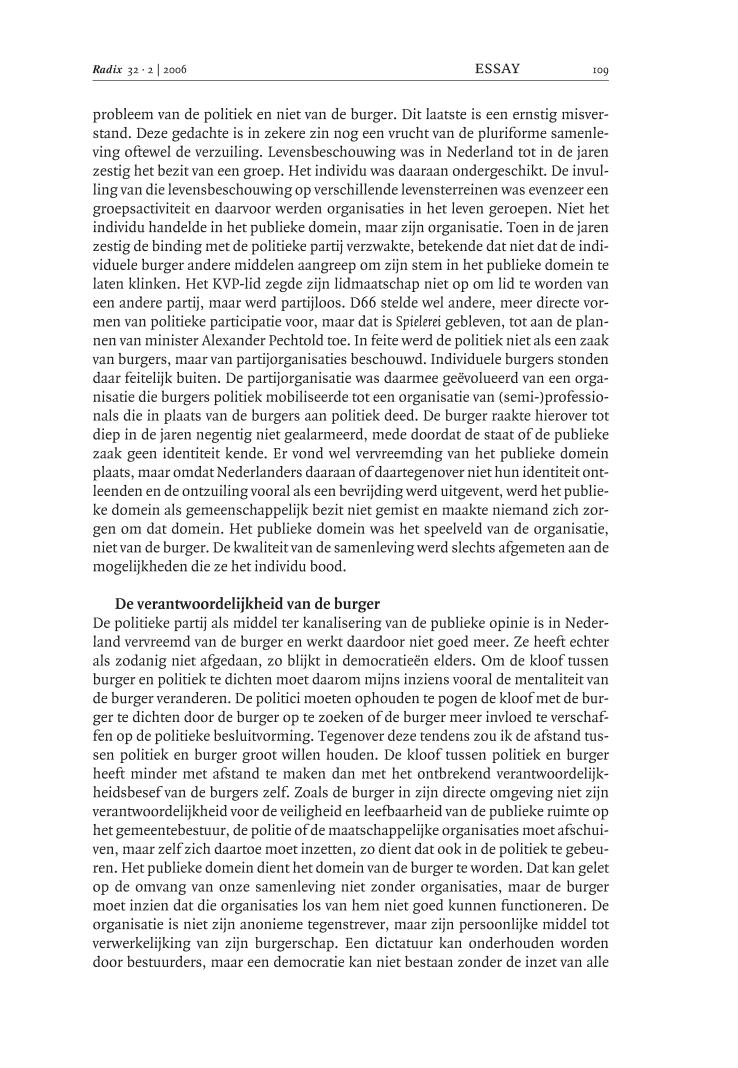 Radix 32 · 2 | 2006 ESSAY 109

probleem van de politiek en niet van de burger. Dit laatste is een ernstig misverstand. Deze gedachte is in zekere zin nog een vrucht van de pluriforme samenleving oftewel de verzuiling. Levensbeschouwing was in Nederland tot in de jaren zestig het bezit van een groep. Het individu was daaraan ondergeschikt. De invulling van die levensbeschouwing op verschillende levensterreinen was evenzeer een groepsactiviteit en daarvoor werden organisaties in het leven geroepen. Niet het individu handelde in het publieke domein, maar zijn organisatie. Toen in de jaren zestig de binding met de politieke partij verzwakte, betekende dat niet dat de individuele burger andere middelen aangreep om zijn stem in het publieke domein te laten klinken. Het KVP-lid zegde zijn lidmaatschap niet op om lid te worden van een andere partij, maar werd partijloos. D66 stelde wel andere, meer directe vormen van politieke participatie voor, maar dat is Spielerei gebleven, tot aan de plannen van minister Alexander Pechtold toe. In feite werd de politiek niet als een zaak van burgers, maar van partijorganisaties beschouwd. Individuele burgers stonden daar feitelijk buiten. De partijorganisatie was daarmee geëvolueerd van een organisatie die burgers politiek mobiliseerde tot een organisatie van (semi-)professionals die in plaats van de burgers aan politiek deed. De burger raakte hierover tot diep in de jaren negentig niet gealarmeerd, mede doordat de staat of de publieke zaak geen identiteit kende. Er vond wel vervreemding van het publieke domein plaats, maar omdat Nederlanders daaraan of daartegenover niet hun identiteit ontleenden en de ontzuiling vooral als een bevrijding werd uitgevent, werd het publieke domein als gemeenschappelijk bezit niet gemist en maakte niemand zich zorgen om dat domein. Het publieke domein was het speelveld van de organisatie, niet van de burger. De kwaliteit van de samenleving werd slechts afgemeten aan de mogelijkheden die ze het individu bood.

De verantwoordelijkheid van de burger
De politieke partij als middel ter kanalisering van de publieke opinie is in Nederland vervreemd van de burger en werkt daardoor niet goed meer. Ze heeft echter als zodanig niet afgedaan, zo blijkt in democratieën elders. Om de kloof tussen burger en politiek te dichten moet daarom mijns inziens vooral de mentaliteit van de burger veranderen. De politici moeten ophouden te pogen de kloof met de burger te dichten door de burger op te zoeken of de burger meer invloed te verschaffen op de politieke besluitvorming. Tegenover deze tendens zou ik de afstand tussen politiek en burger groot willen houden. De kloof tussen politiek en burger heeft minder met afstand te maken dan met het ontbrekend verantwoordelijkheidsbesef van de burgers zelf. Zoals de burger in zijn directe omgeving niet zijn verantwoordelijkheid voor de veiligheid en leefbaarheid van de publieke ruimte op het gemeentebestuur, de politie of de maatschappelijke organisaties moet afschuiven, maar zelf zich daartoe moet inzetten, zo dient dat ook in de politiek te gebeuren. Het publieke domein dient het domein van de burger te worden. Dat kan gelet op de omvang van onze samenleving niet zonder organisaties, maar de burger moet inzien dat die organisaties los van hem niet goed kunnen functioneren. De organisatie is niet zijn anonieme tegenstrever, maar zijn persoonlijke middel tot verwerkelijking van zijn burgerschap. Een dictatuur kan onderhouden worden door bestuurders, maar een democratie kan niet bestaan zonder de inzet van alle